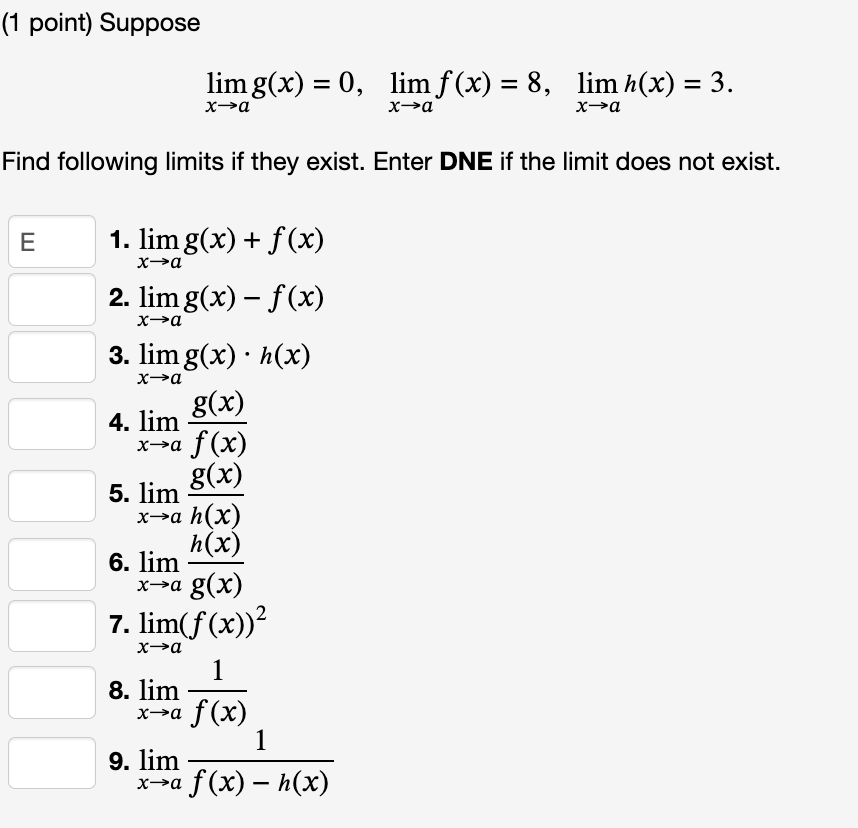 (1 point) Suppose

$\lim_{x \to a} g(x) = 0, \quad \lim_{x \to a} f(x) = 8, \quad \lim_{x \to a} h(x) = 3.$

Find following limits if they exist. Enter **DNE** if the limit does not exist.

E

1. $\lim_{x \to a} g(x) + f(x)$

2. $\lim_{x \to a} g(x) - f(x)$

3. $\lim_{x \to a} g(x) \cdot h(x)$

4. $\lim_{x \to a} \frac{g(x)}{f(x)}$

5. $\lim_{x \to a} \frac{g(x)}{h(x)}$

6. $\lim_{x \to a} \frac{h(x)}{g(x)}$

7. $\lim_{x \to a} (f(x))^2$

8. $\lim_{x \to a} \frac{1}{f(x)}$

9. $\lim_{x \to a} \frac{1}{f(x) - h(x)}$